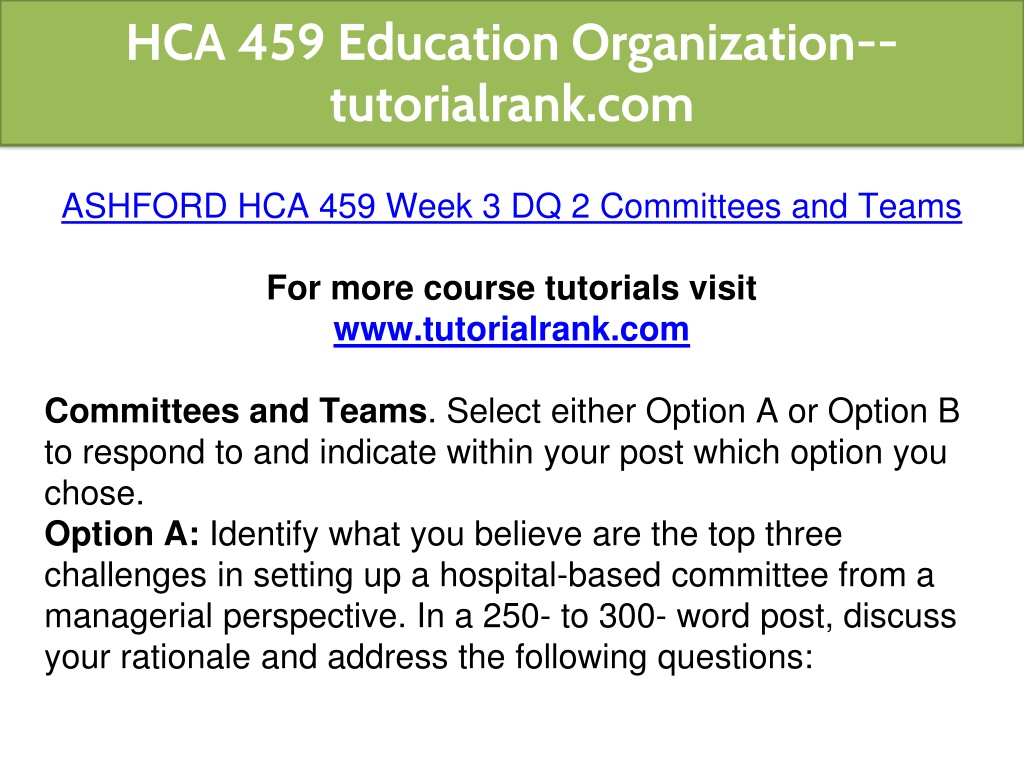 HCA 459 Education Organization--tutorialrank.com

ASHFORD HCA 459 Week 3 DQ 2 Committees and Teams

For more course tutorials visit
www.tutorialrank.com

Committees and Teams. Select either Option A or Option B to respond to and indicate within your post which option you chose.
Option A: Identify what you believe are the top three challenges in setting up a hospital-based committee from a managerial perspective. In a 250- to 300- word post, discuss your rationale and address the following questions: